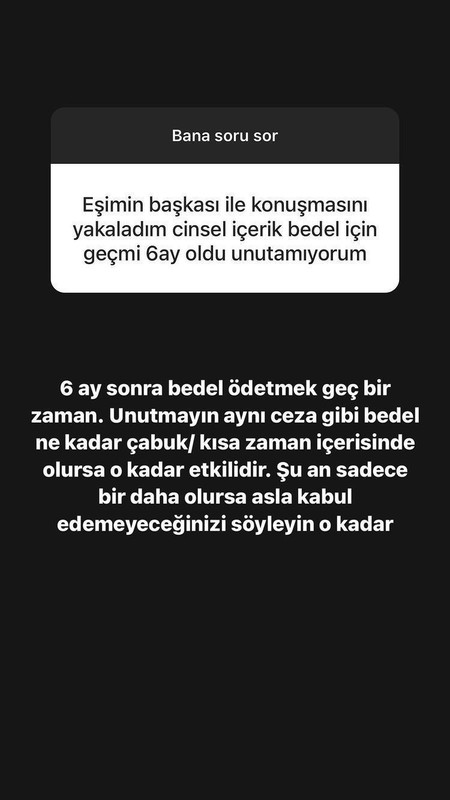 Bana soru sor

Eşimin başkası ile konuşmasını yakaladım cinsel içerik bedel için geçmi 6ay oldu unutamıyorum

6 ay sonra bedel ödetmek geç bir zaman. Unutmayın aynı ceza gibi bedel ne kadar çabuk/ kısa zaman içerisinde olursa o kadar etkilidir. Şu an sadece bir daha olursa asla kabul edemeyeceğinizi söyleyin o kadar